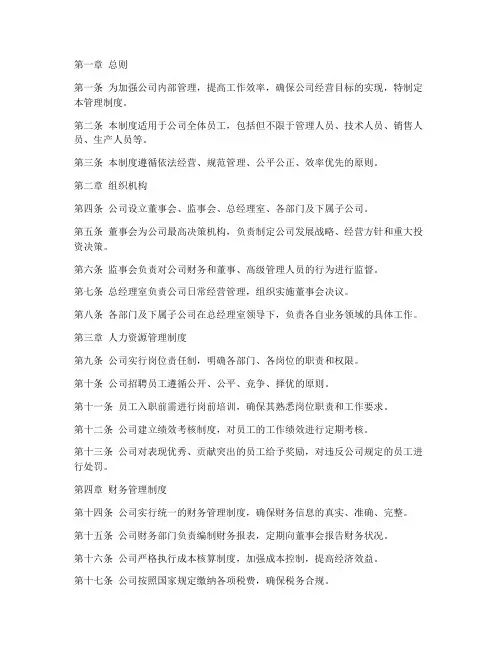 第一章 总则

第一条 为加强公司内部管理，提高工作效率，确保公司经营目标的实现，特制定本管理制度。

第二条 本制度适用于公司全体员工，包括但不限于管理人员、技术人员、销售人员、生产人员等。

第三条 本制度遵循依法经营、规范管理、公平公正、效率优先的原则。

第二章 组织机构

第四条 公司设立董事会、监事会、总经理室、各部门及下属子公司。

第五条 董事会为公司最高决策机构，负责制定公司发展战略、经营方针和重大投资决策。

第六条 监事会负责对公司财务和董事、高级管理人员的行为进行监督。

第七条 总经理室负责公司日常经营管理，组织实施董事会决议。

第八条 各部门及下属子公司在总经理室领导下，负责各自业务领域的具体工作。

第三章 人力资源管理制度

第九条 公司实行岗位责任制，明确各部门、各岗位的职责和权限。

第十条 公司招聘员工遵循公开、公平、竞争、择优的原则。

第十一条 员工入职前需进行岗前培训，确保其熟悉岗位职责和工作要求。

第十二条 公司建立绩效考核制度，对员工的工作绩效进行定期考核。

第十三条 公司对表现优秀、贡献突出的员工给予奖励，对违反公司规定的员工进行处罚。

第四章 财务管理制度

第十四条 公司实行统一的财务管理制度，确保财务信息的真实、准确、完整。

第十五条 公司财务部门负责编制财务报表，定期向董事会报告财务状况。

第十六条 公司严格执行成本核算制度，加强成本控制，提高经济效益。

第十七条 公司按照国家规定缴纳各项税费，确保税务合规。